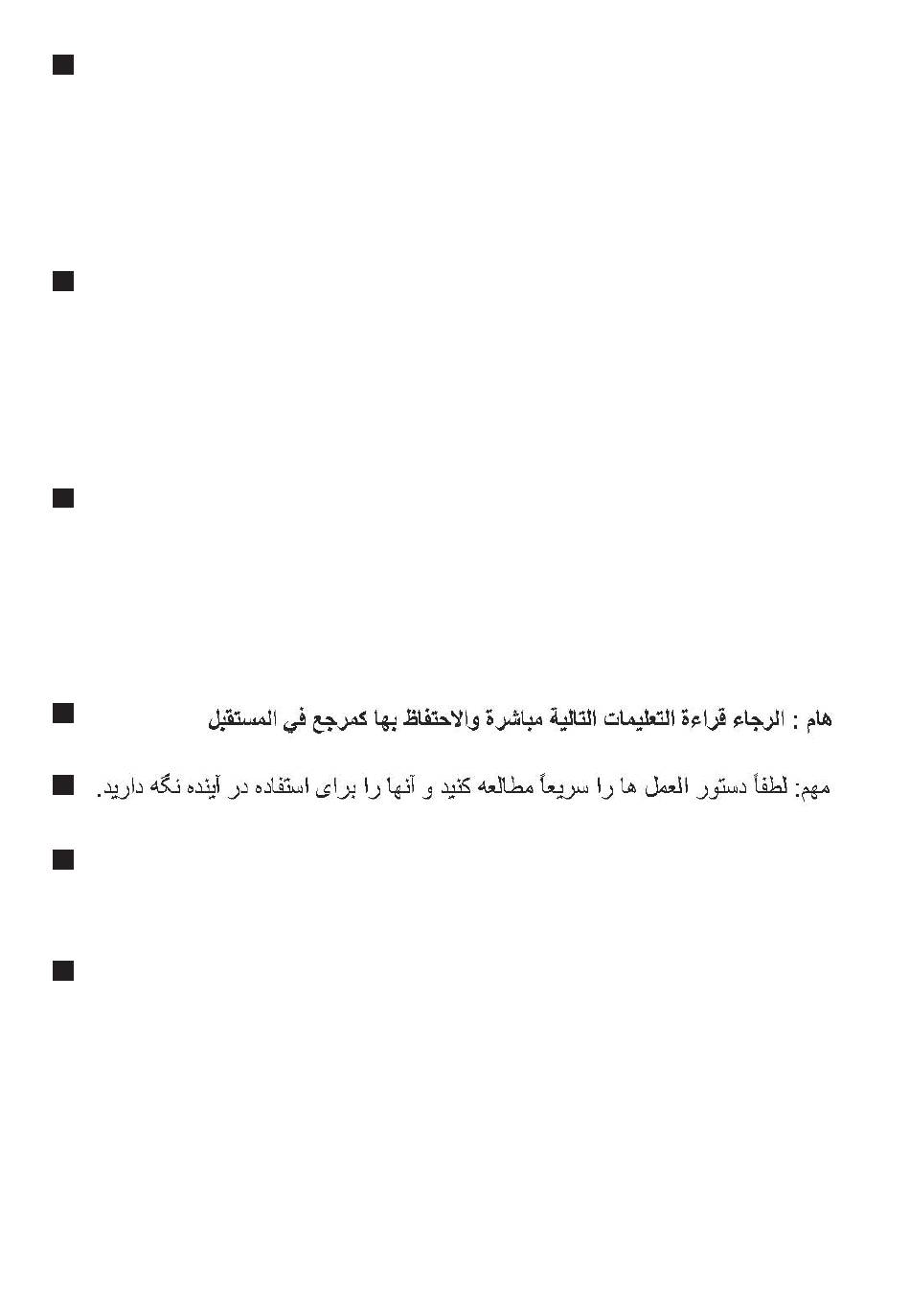 هام : الرجاء قراءة التعليمات التالية مباشرة والاحتفاظ بها كمرجع في المستقبل

مهم: لطفاً دستور العمل ها را سریعاً مطالعه کنید و آنها را برای استفاده در آینده نگه دارید.